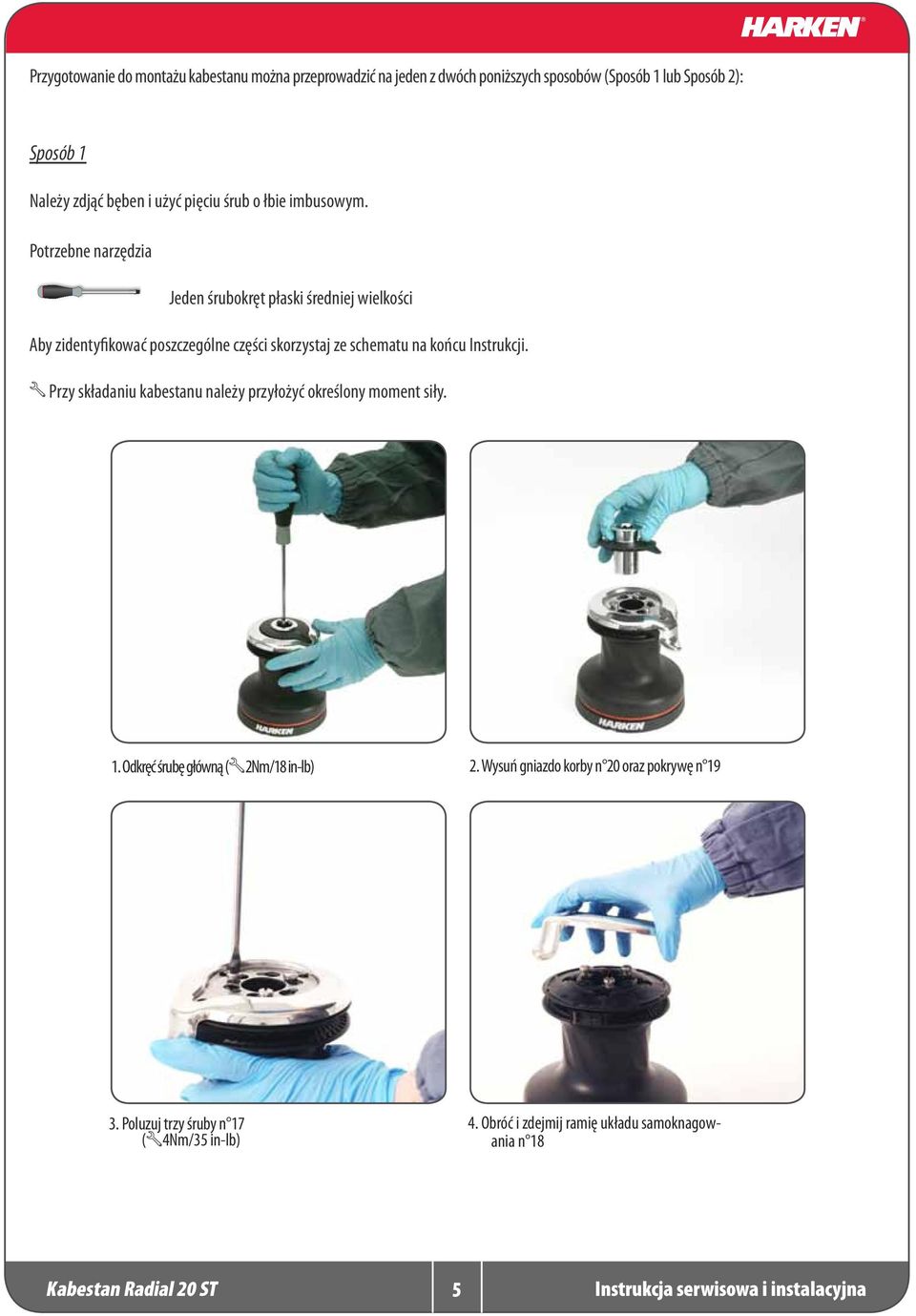 HARKEN

Przygotowanie do montażu kabestanu można przeprowadzić na jeden z dwóch poniższych sposobów (Sposób 1 lub Sposób 2):

Sposób 1

Należy zdjąć bęben i użyć pięciu śrub o łbie imbusowym.

Potrzebne narzędzia

Jeden śrubokręt płaski średniej wielkości

Aby zidentyfikować poszczególne części skorzystaj ze schematu na końcu Instrukcji.

Przy składaniu kabestanu należy przyłożyć określony moment siły.

HARKEN

HARKEN

1. Odkręć śrubę główną (2Nm/18 in-lb)

2. Wysuń gniazdo korby n°20 oraz pokrywę n°19

3. Poluzuj trzy śruby n°17 (4Nm/35 in-lb)

4. Obróć i zdejmij ramię układu samoknagowania n°18

Kabestan Radial 20 ST

5

Instrukcja serwisowa i instalacyjna